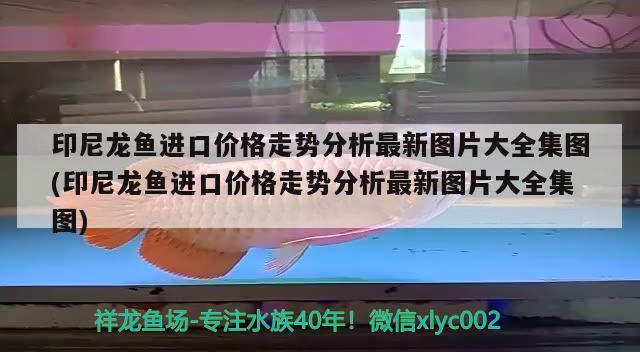 印尼龙鱼进口价格走势分析最新图片大全集图(印尼龙鱼进口价格走势分析最新图片大全集图)

祥龙鱼场-专注水族40年！微信xlyc002